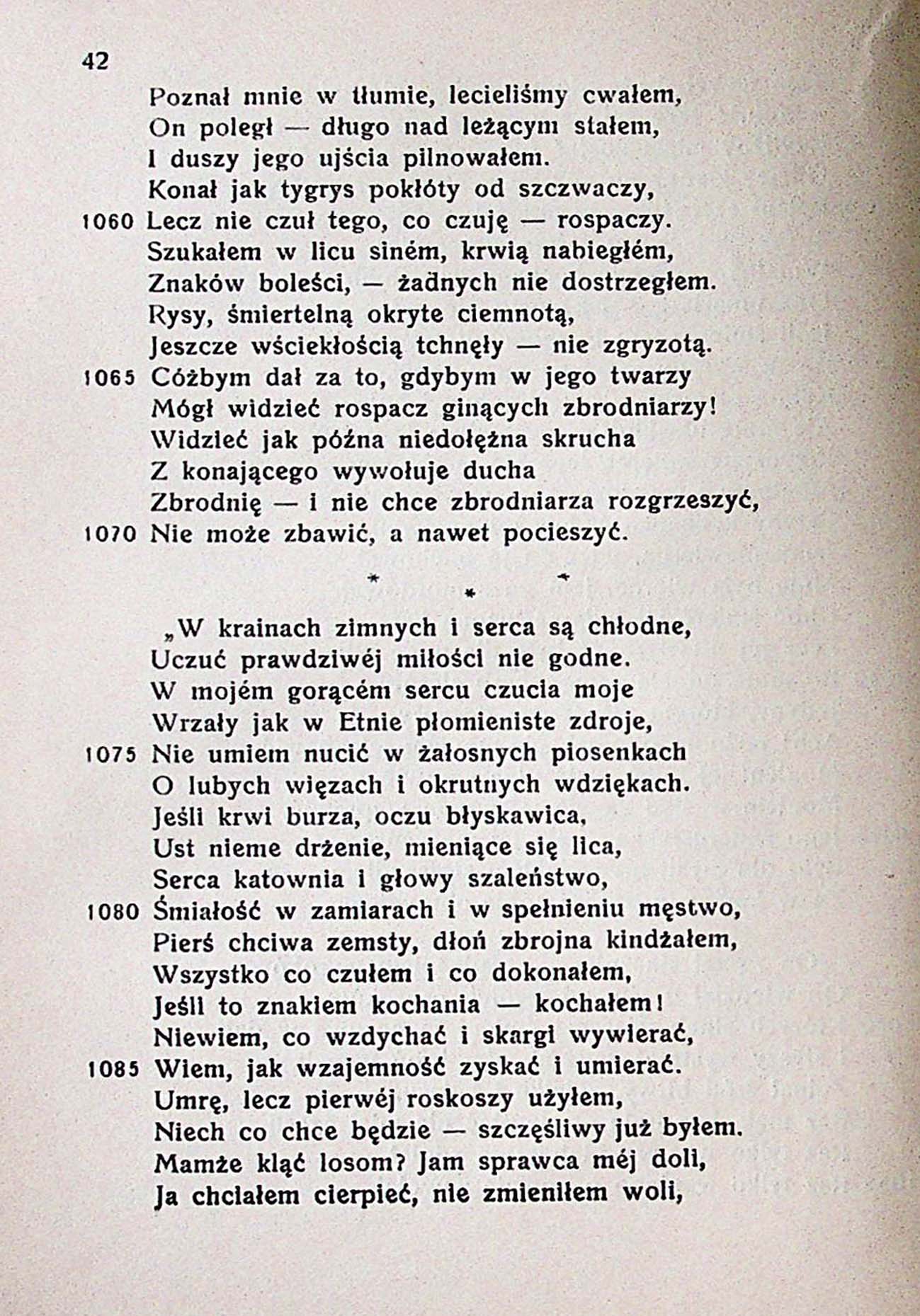 42

Poznał mnie w tłumie, lecieliśmy cwałem,
On poległ — długo nad leżącym stałem,
I duszy jego ujścia pilnowałem.
Konał jak tygrys pokłóty od szczwaczy,
1060 Lecz nie czuł tego, co czuję — rospaczy.
Szukałem w licu siném, krwią nabiegłém,
Znaków boleści, — żadnych nie dostrzegłem.
Rysy, śmiertelną okryte ciemnotą,
Jeszcze wściekłością tchnęły — nie zgryzotą.
1065 Cóżbym dał za to, gdybym w jego twarzy
Mógł widzieć rospacz ginących zbrodniarzy!
Widzieć jak późna niedołężna skrucha
Z konającego wywołuje ducha
Zbrodnię — i nie chce zbrodniarza rozgrzeszyć,
1070 Nie może zbawić, a nawet pocieszyć.

* * *

„W krainach zimnych i serca są chłodne,
Uczuć prawdziwéj miłości nie godne.
W mojém gorącém sercu czucia moje
Wrzały jak w Etnie płomieniste zdroje,
1075 Nie umiem nucić w żałosnych piosenkach
O lubych więzach i okrutnych wdziękach.
Jeśli krwi burza, oczu błyskawica,
Ust nieme drżenie, mieniące się lica,
Serca katownia i głowy szaleństwo,
1080 Śmiałość w zamiarach i w spełnieniu męstwo,
Pierś chciwa zemsty, dłoń zbrojna kindżałem,
Wszystko co czułem i co dokonałem,
Jeśli to znakiem kochania — kochałem!
Niewiem, co wzdychać i skargi wywierać,
1085 Wiem, jak wzajemność zyskać i umierać.
Umrę, lecz pierwéj roskoszy użyłem,
Niech co chce będzie — szczęśliwy już byłem.
Mamże kląć losom? Jam sprawca méj doli,
Ja chciałem cierpieć, nie zmieniłem woli,